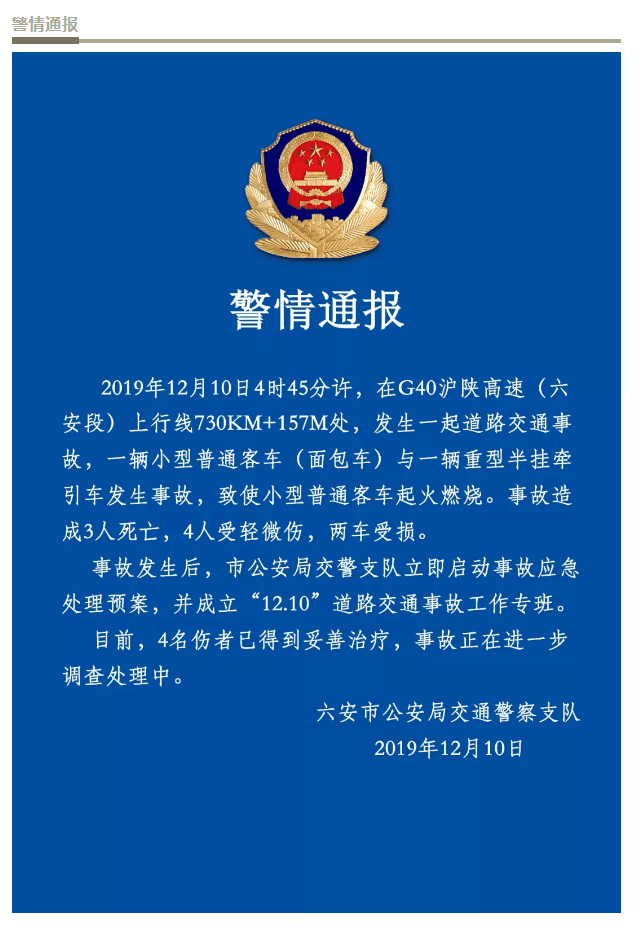 警情通报

警情通报

2019年12月10日4时45分许，在G40沪陕高速（六安段）上行线730KM+157M处，发生一起道路交通事故，一辆小型普通客车（面包车）与一辆重型半挂牵引车发生事故，致使小型普通客车起火燃烧。事故造成3人死亡，4人受轻微伤，两车受损。

事故发生后，市公安局交警支队立即启动事故应急处理预案，并成立“12.10”道路交通事故工作专班。

目前，4名伤者已得到妥善治疗，事故正在进一步调查处理中。

六安市公安局交通警察支队
2019年12月10日